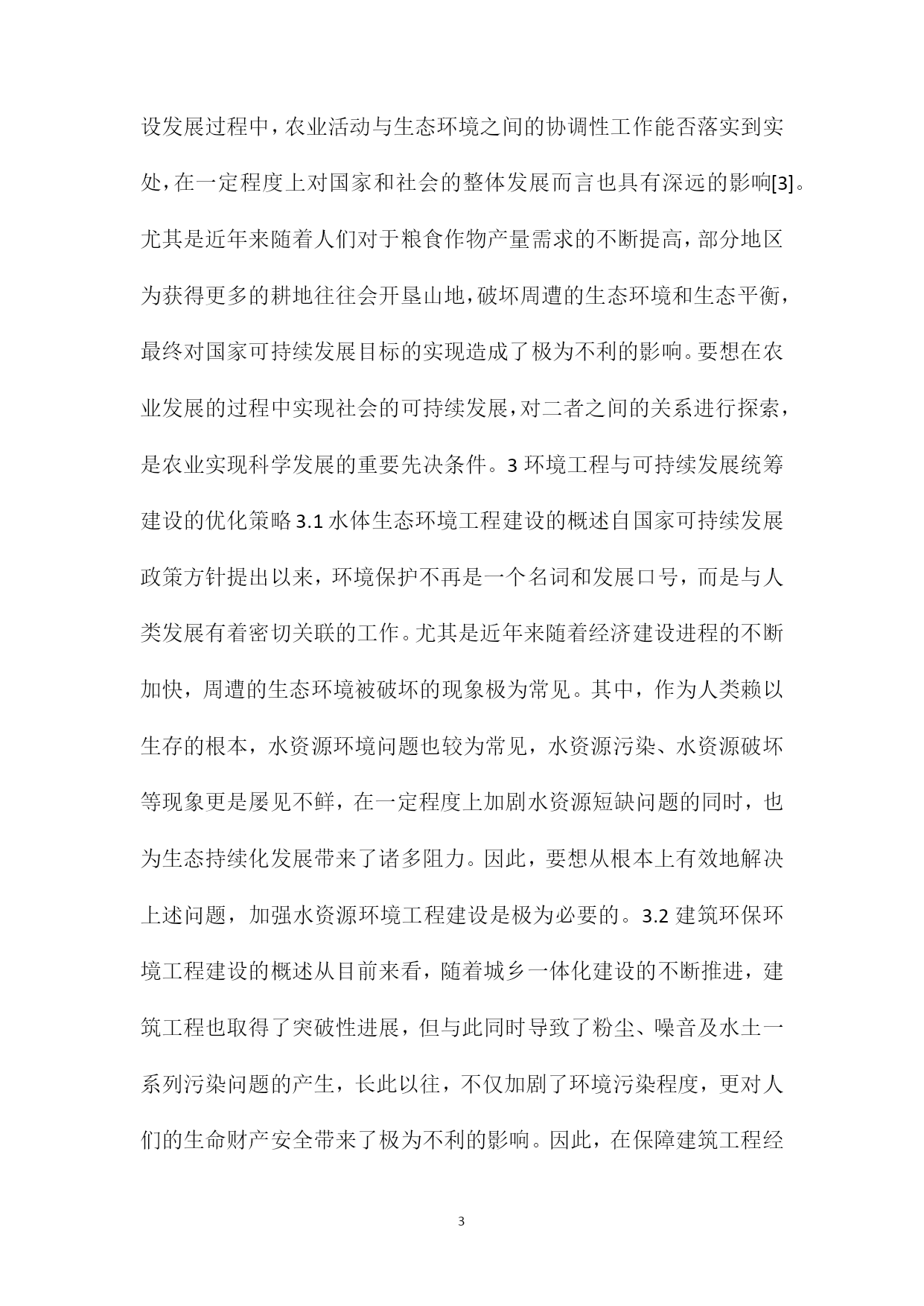 设发展过程中，农业活动与生态环境之间的协调性工作能否落实到实处，在一定程度上对国家和社会的整体发展而言也具有深远的影响[3]。尤其是近年来随着人们对于粮食作物产量需求的不断提高，部分地区为获得更多的耕地往往会开垦山地，破坏周遭的生态环境和生态平衡，最终对国家可持续发展目标的实现造成了极为不利的影响。要想在农业发展的过程中实现社会的可持续发展，对二者之间的关系进行探索，是农业实现科学发展的重要先决条件。3 环境工程与可持续发展统筹建设的优化策略 3.1 水体生态环境工程建设的概述自国家可持续发展政策方针提出以来，环境保护不再是一个名词和发展口号，而是与人类发展有着密切关联的工作。尤其是近年来随着经济建设进程的不断加快，周遭的生态环境被破坏的现象极为常见。其中，作为人类赖以生存的根本，水资源环境问题也较为常见，水资源污染、水资源破坏等现象更是屡见不鲜，在一定程度上加剧水资源短缺问题的同时，也为生态持续化发展带来了诸多阻力。因此，要想从根本上有效地解决上述问题，加强水资源环境工程建设是极为必要的。3.2 建筑环保环境工程建设的概述从目前来看，随着城乡一体化建设的不断推进，建筑工程也取得了突破性进展，但与此同时导致了粉尘、噪音及水土一系列污染问题的产生，长此以往，不仅加剧了环境污染程度，更对人们的生命财产安全带来了极为不利的影响。因此，在保障建筑工程经

3